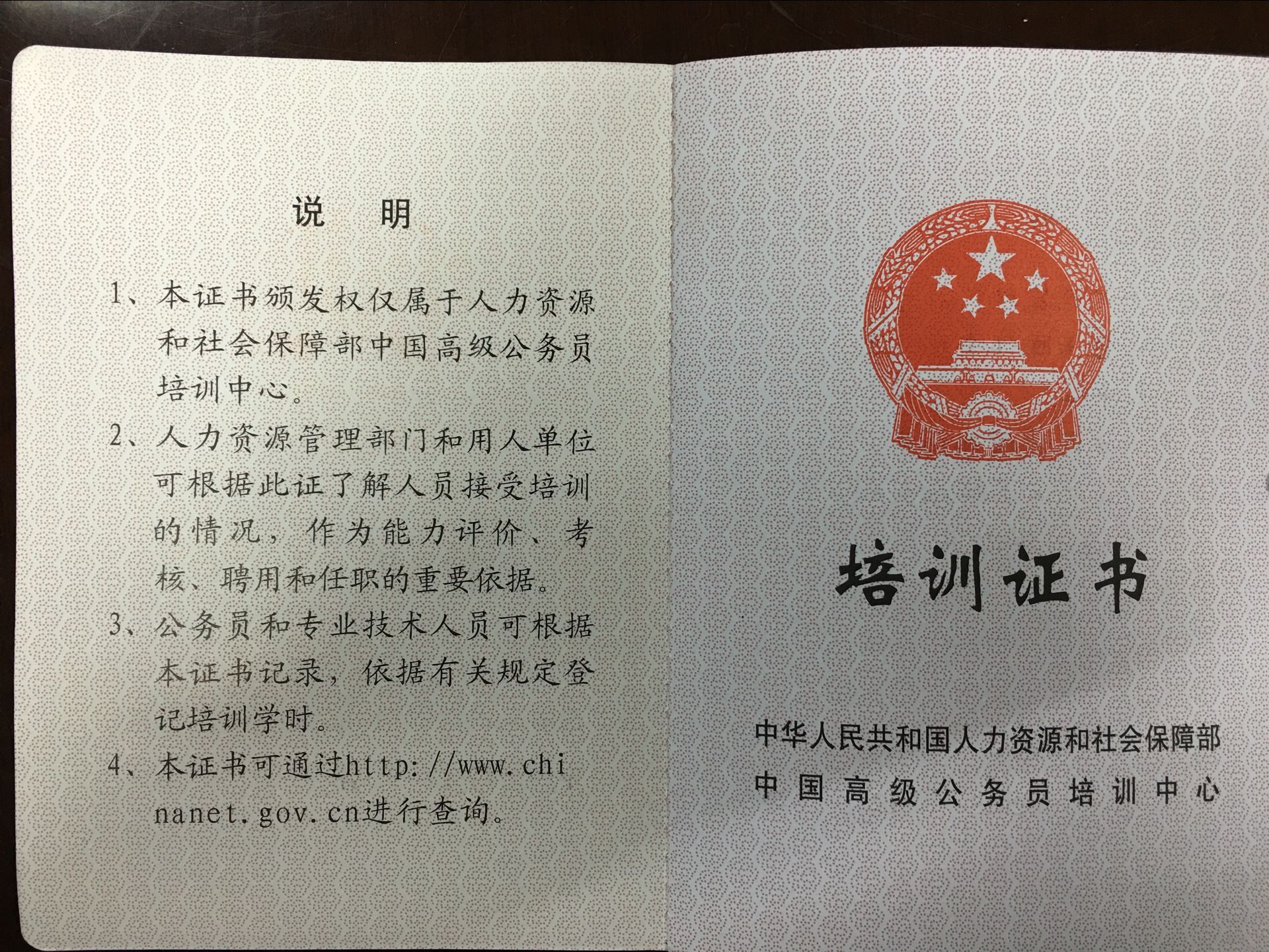 说 明

1、本证书颁发权仅属于人力资源和社会保障部中国高级公务员培训中心。

2、人力资源管理部门和用人单位可根据此证了解人员接受培训的情况，作为能力评价、考核、聘用和任职的重要依据。

3、公务员和专业技术人员可根据本证书记录，依据有关规定登记培训学时。

4、本证书可通过http://www.chinanet.gov.cn进行查询。

培训证书

中华人民共和国人力资源和社会保障部
中国高级公务员培训中心